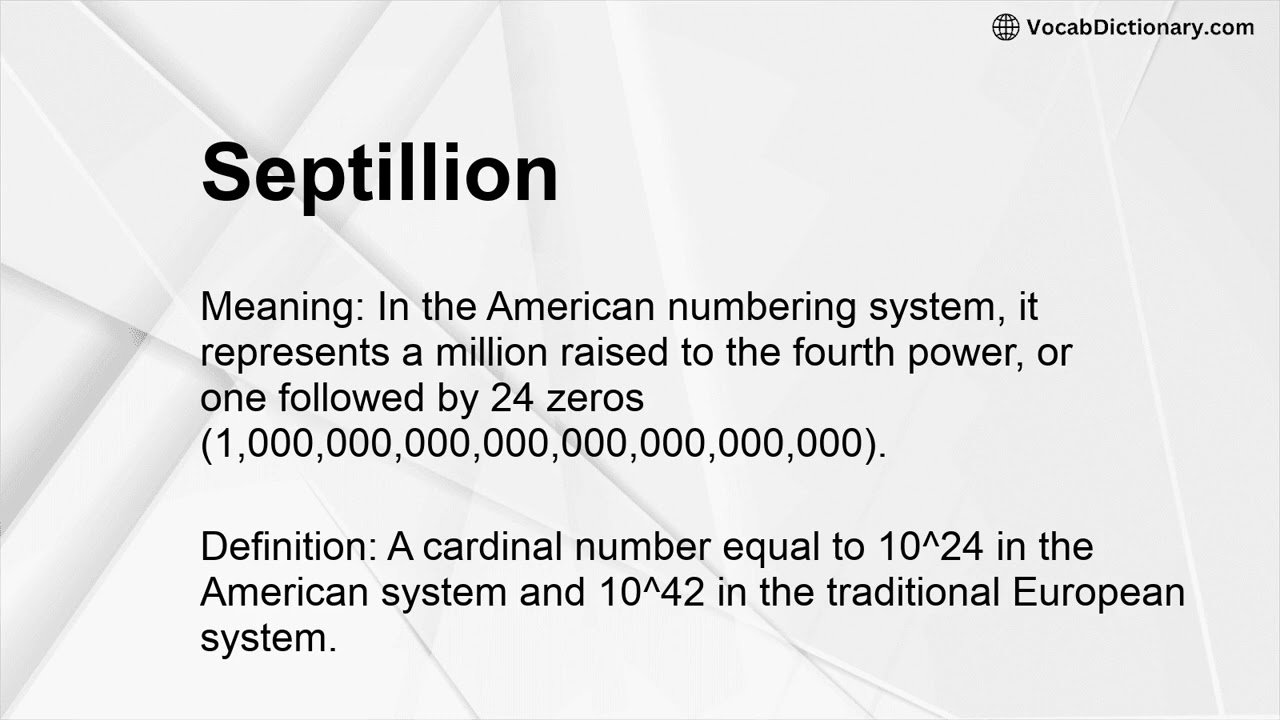 VocabDictionary.com

Septillion

Meaning: In the American numbering system, it represents a million raised to the fourth power, or one followed by 24 zeros (1,000,000,000,000,000,000,000,000).

Definition: A cardinal number equal to 10^24 in the American system and 10^42 in the traditional European system.